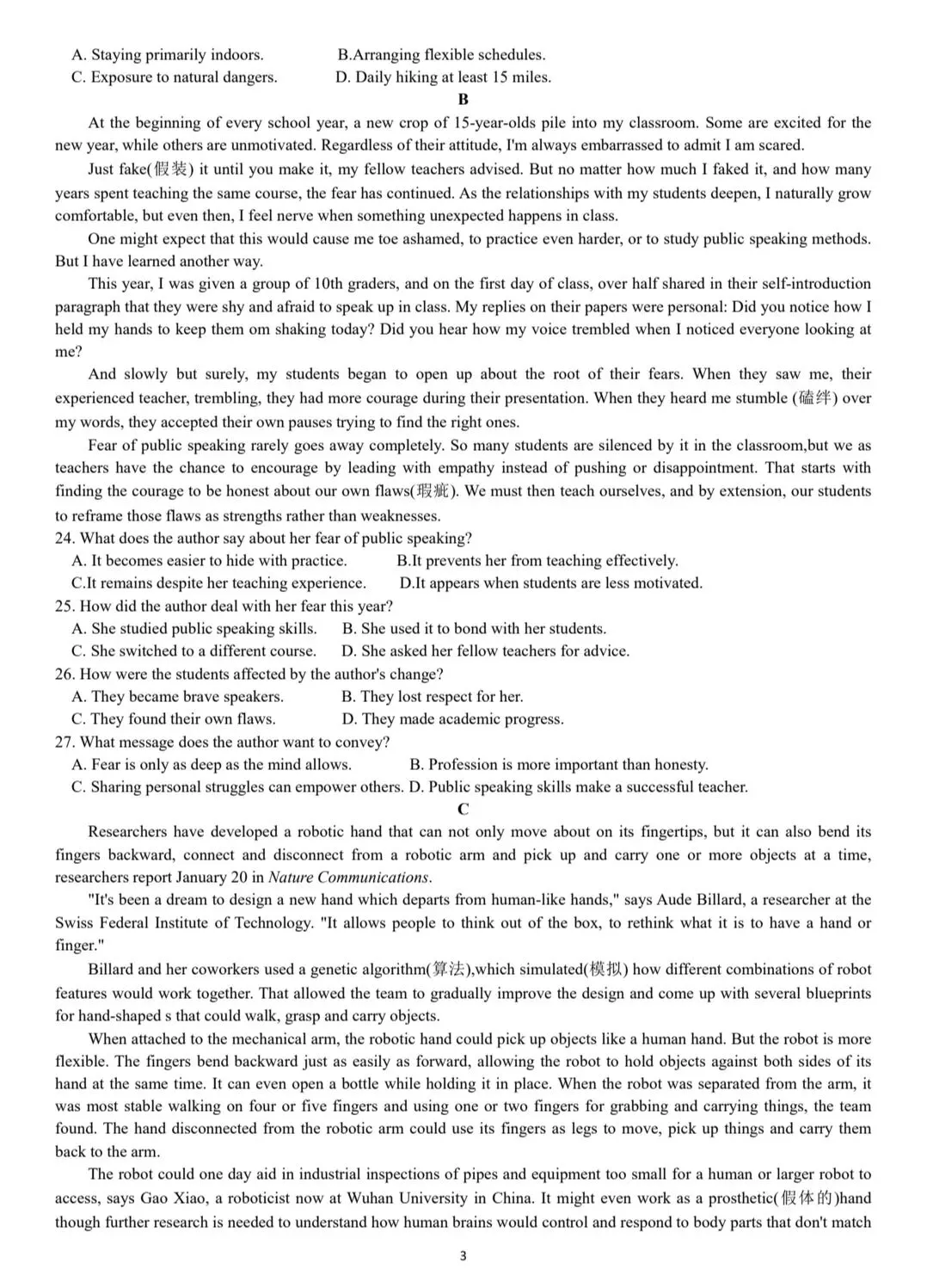 A. Staying primarily indoors. B.Arranging flexible schedules.
C. Exposure to natural dangers. D. Daily hiking at least 15 miles.

B

At the beginning of every school year, a new crop of 15-year-olds pile into my classroom. Some are excited for the new year, while others are unmotivated. Regardless of their attitude, I'm always embarrassed to admit I am scared.

Just fake(假装) it until you make it, my fellow teachers advised. But no matter how much I faked it, and how many years spent teaching the same course, the fear has continued. As the relationships with my students deepen, I naturally grow comfortable, but even then, I feel nerve when something unexpected happens in class.

One might expect that this would cause me toe ashamed, to practice even harder, or to study public speaking methods. But I have learned another way.

This year, I was given a group of 10th graders, and on the first day of class, over half shared in their self-introduction paragraph that they were shy and afraid to speak up in class. My replies on their papers were personal: Did you notice how I held my hands to keep them om shaking today? Did you hear how my voice trembled when I noticed everyone looking at me?

And slowly but surely, my students began to open up about the root of their fears. When they saw me, their experienced teacher, trembling, they had more courage during their presentation. When they heard me stumble (磕绊) over my words, they accepted their own pauses trying to find the right ones.

Fear of public speaking rarely goes away completely. So many students are silenced by it in the classroom,but we as teachers have the chance to encourage by leading with empathy instead of pushing or disappointment. That starts with finding the courage to be honest about our own flaws(瑕疵). We must then teach ourselves, and by extension, our students to reframe those flaws as strengths rather than weaknesses.

24. What does the author say about her fear of public speaking?
A. It becomes easier to hide with practice. B.It prevents her from teaching effectively.
C.It remains despite her teaching experience. D.It appears when students are less motivated.
25. How did the author deal with her fear this year?
A. She studied public speaking skills. B. She used it to bond with her students.
C. She switched to a different course. D. She asked her fellow teachers for advice.
26. How were the students affected by the author's change?
A. They became brave speakers. B. They lost respect for her.
C. They found their own flaws. D. They made academic progress.
27. What message does the author want to convey?
A. Fear is only as deep as the mind allows. B. Profession is more important than honesty.
C. Sharing personal struggles can empower others. D. Public speaking skills make a successful teacher.

C

Researchers have developed a robotic hand that can not only move about on its fingertips, but it can also bend its fingers backward, connect and disconnect from a robotic arm and pick up and carry one or more objects at a time, researchers report January 20 in Nature Communications.

"It's been a dream to design a new hand which departs from human-like hands," says Aude Billard, a researcher at the Swiss Federal Institute of Technology. "It allows people to think out of the box, to rethink what it is to have a hand or finger."

Billard and her coworkers used a genetic algorithm(算法),which simulated(模拟) how different combinations of robot features would work together. That allowed the team to gradually improve the design and come up with several blueprints for hand-shaped s that could walk, grasp and carry objects.

When attached to the mechanical arm, the robotic hand could pick up objects like a human hand. But the robot is more flexible. The fingers bend backward just as easily as forward, allowing the robot to hold objects against both sides of its hand at the same time. It can even open a bottle while holding it in place. When the robot was separated from the arm, it was most stable walking on four or five fingers and using one or two fingers for grabbing and carrying things, the team found. The hand disconnected from the robotic arm could use its fingers as legs to move, pick up things and carry them back to the arm.

The robot could one day aid in industrial inspections of pipes and equipment too small for a human or larger robot to access, says Gao Xiao, a roboticist now at Wuhan University in China. It might even work as a prosthetic(假体的)hand though further research is needed to understand how human brains would control and respond to body parts that don't match

3